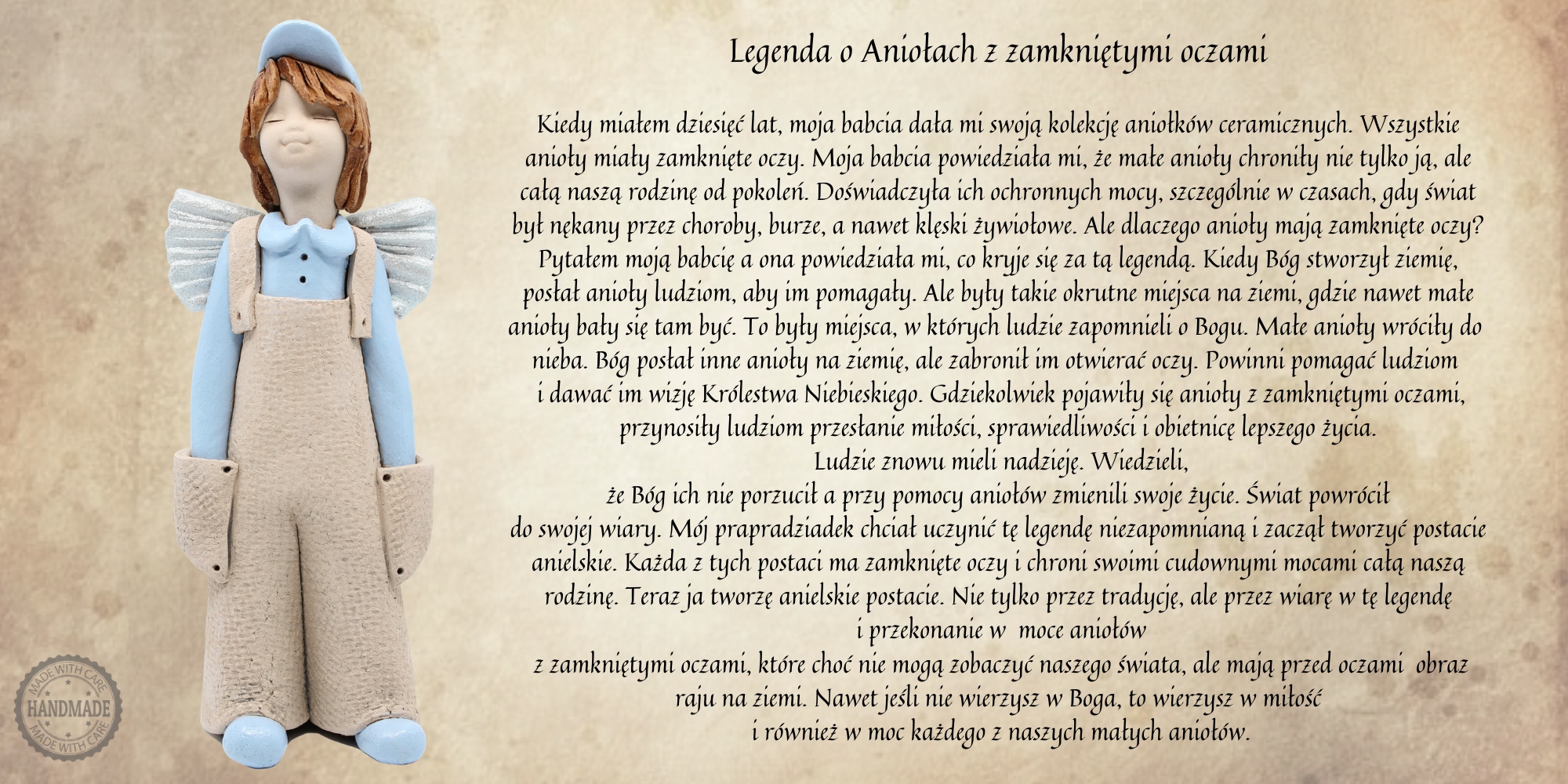 Legenda o Aniołach z zamkniętymi oczami

Kiedy miałem dziesięć lat, moja babcia dała mi swoją kolekcję aniołków ceramicznych. Wszystkie anioły miały zamknięte oczy. Moja babcia powiedziała mi, że małe anioły chroniły nie tylko ją, ale całą naszą rodzinę od pokoleń. Doświadczyła ich ochronnych mocy, szczególnie w czasach, gdy świat był nękany przez choroby, burze, a nawet klęski żywiołowe. Ale dlaczego anioły mają zamknięte oczy? Pytałem moją babcię a ona powiedziała mi, co kryje się za tą legendą. Kiedy Bóg stworzył ziemię, posłał anioły ludziom, aby im pomagały. Ale były takie okrutne miejsca na ziemi, gdzie nawet małe anioły bały się tam być. To były miejsca, w których ludzie zapomnieli o Bogu. Małe anioły wróciły do nieba. Bóg posłał inne anioły na ziemię, ale zabronił im otwierać oczy. Powinni pomagać ludziom i dawać im wizję Królestwa Niebieskiego. Gdziekolwiek pojawiły się anioły z zamkniętymi oczami, przynosiły ludziom przesłanie miłości, sprawiedliwości i obietnicę lepszego życia.
Ludzie znowu mieli nadzieję. Wiedzieli,
że Bóg ich nie porzucił a przy pomocy aniołów zmienili swoje życie. Świat powrócił do swojej wiary. Mój prapradziadek chciał uczynić tę legendę niezapomnianą i zaczął tworzyć postacie anielskie. Każda z tych postaci ma zamknięte oczy i chroni swoimi cudownymi mocami całą naszą rodzinę. Teraz ja tworzę anielskie postacie. Nie tylko przez tradycję, ale przez wiarę w tę legendę i przekonanie w moce aniołów
z zamkniętymi oczami, które choć nie mogą zobaczyć naszego świata, ale mają przed oczami obraz raju na ziemi. Nawet jeśli nie wierzysz w Boga, to wierzysz w miłość
i również w moc każdego z naszych małych aniołów.

MADE WITH CARE HANDMADE MADE WITH CARE